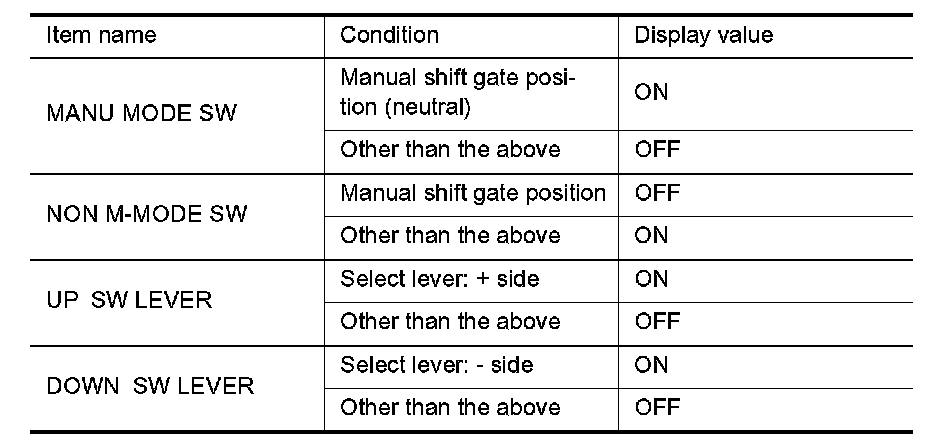 | Item name | Condition | Display value |
|---|---|---|
| MANU MODE SW | Manual shift gate position (neutral) | ON |
| | Other than the above | OFF |
| NON M-MODE SW | Manual shift gate position | OFF |
| | Other than the above | ON |
| UP SW LEVER | Select lever: + side | ON |
| | Other than the above | OFF |
| DOWN SW LEVER | Select lever: - side | ON |
| | Other than the above | OFF |